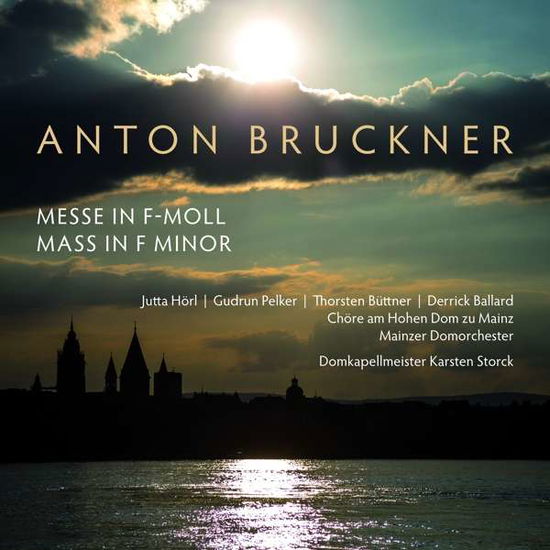 ANTON BRUCKNER

MESSE IN F-MOLL
MASS IN F MINOR

Jutta Hörl | Gudrun Pelker | Thorsten Büttner | Derrick Ballard
Chöre am Hohen Dom zu Mainz
Mainzer Domorchester

Domkapellmeister Karsten Storck